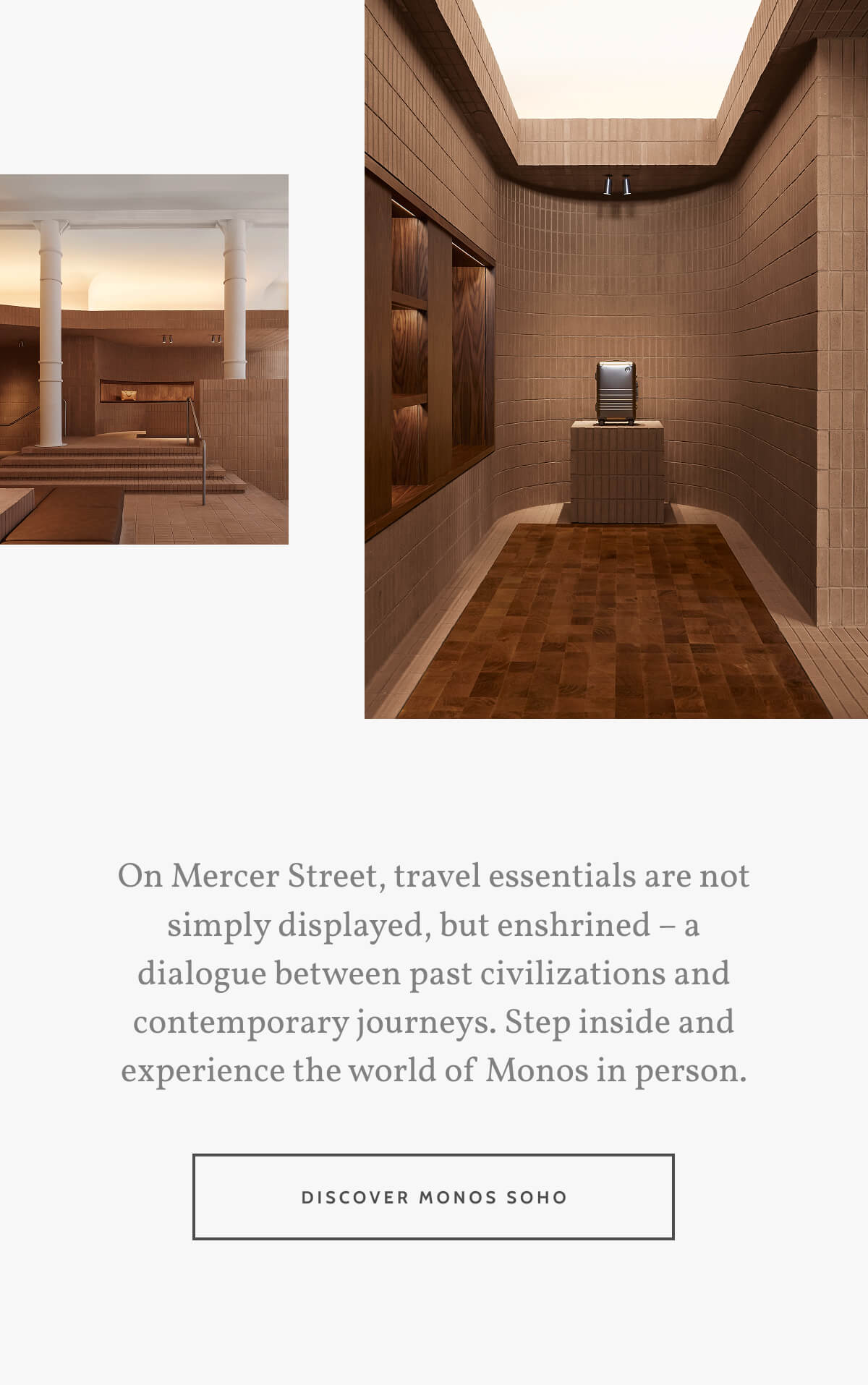 On Mercer Street, travel essentials are not simply displayed, but enshrined – a dialogue between past civilizations and contemporary journeys. Step inside and experience the world of Monos in person.

DISCOVER MONOS SOHO